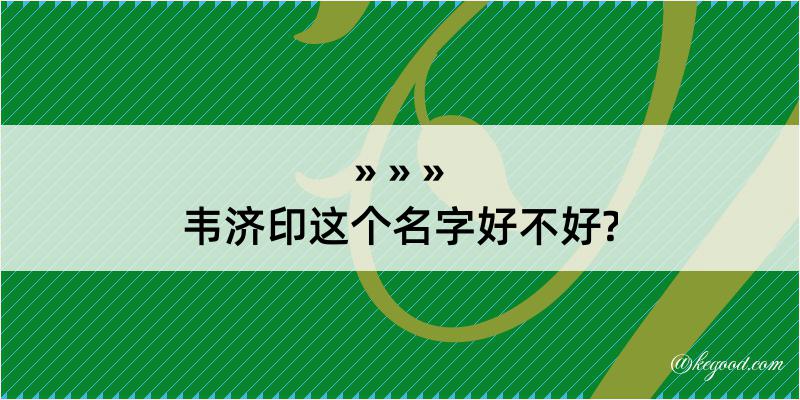 » » »
韦济印这个名字好不好?

@kegood.com